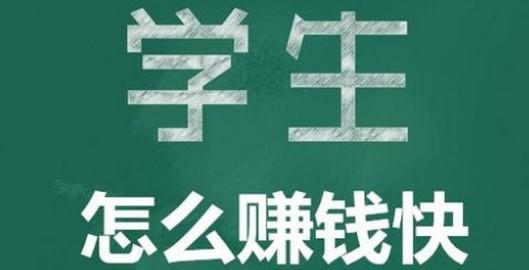 学生

怎么赚钱快